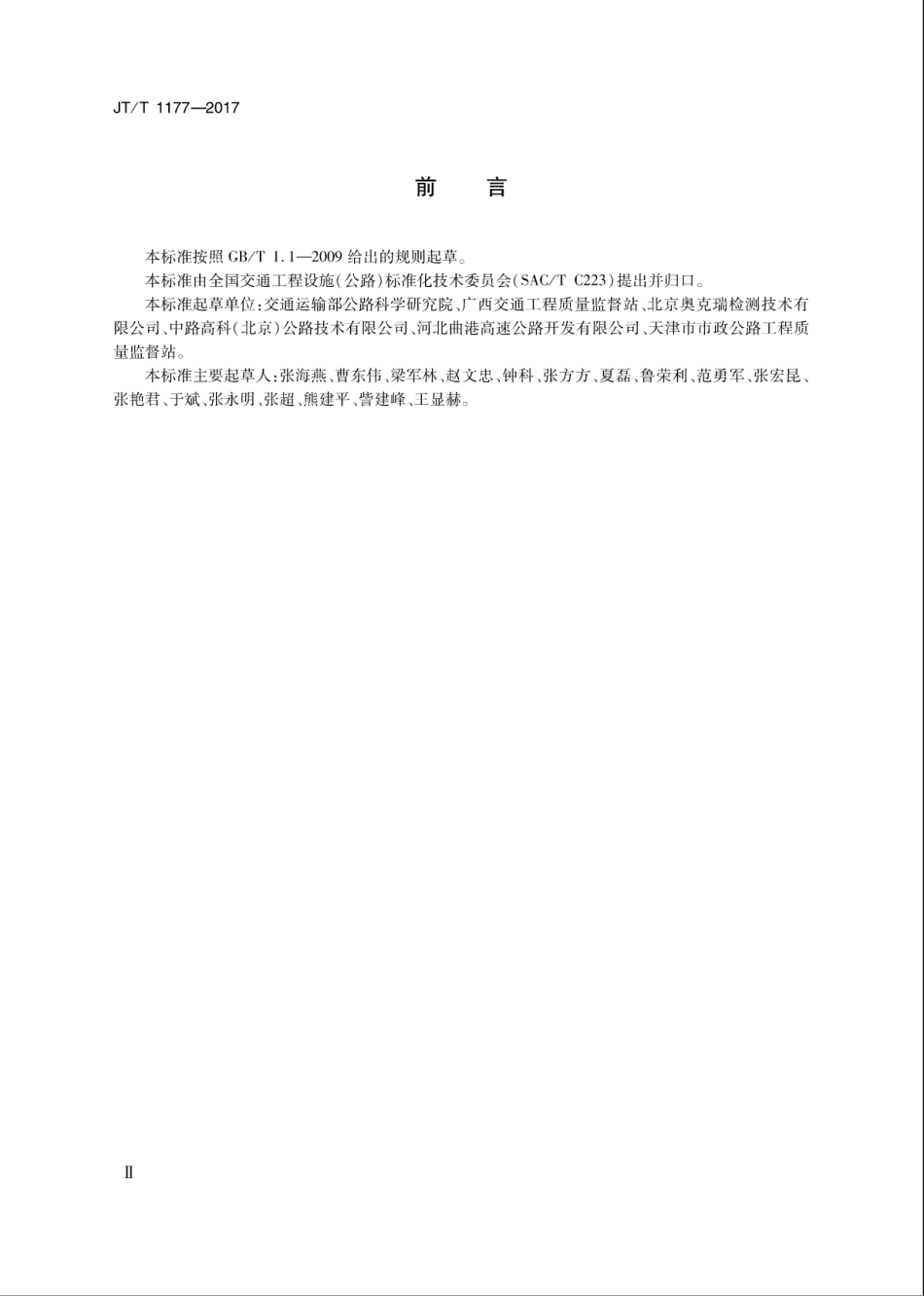 JT/T 1177—2017

前　言

本标准按照 GB/T 1.1—2009 给出的规则起草。

本标准由全国交通工程设施(公路)标准化技术委员会(SAC/T C223)提出并归口。

本标准起草单位:交通运输部公路科学研究院、广西交通工程质量监督站、北京奥克瑞检测技术有限公司、中路高科(北京)公路技术有限公司、河北曲港高速公路开发有限公司、天津市市政公路工程质量监督站。

本标准主要起草人:张海燕、曹东伟、梁军林、赵文忠、钟科、张方方、夏磊、鲁荣利、范勇军、张宏昆、张艳君、于斌、张永明、张超、熊建平、訾建峰、王显赫。

Ⅱ